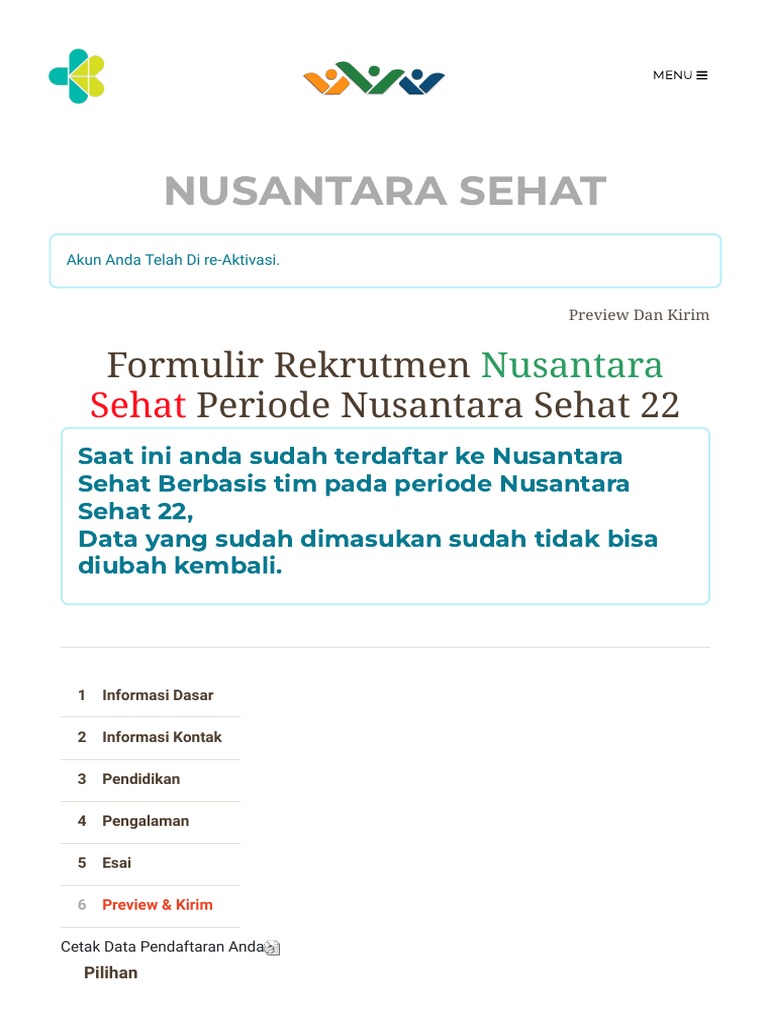 MENU

NUSANTARA SEHAT

Akun Anda Telah Di re-Aktivasi.

Preview Dan Kirim

Formulir Rekrutmen Nusantara Sehat Periode Nusantara Sehat 22

Saat ini anda sudah terdaftar ke Nusantara Sehat Berbasis tim pada periode Nusantara Sehat 22,
Data yang sudah dimasukan sudah tidak bisa diubah kembali.

1 Informasi Dasar
2 Informasi Kontak
3 Pendidikan
4 Pengalaman
5 Esai
6 Preview & Kirim

Cetak Data Pendaftaran Anda

Pilihan